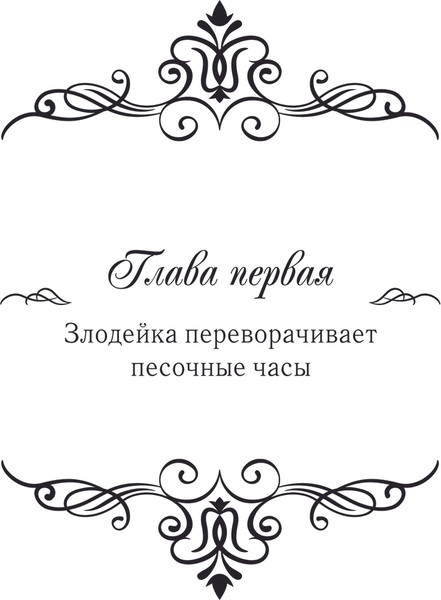 Глава первая

Злодейка переворачивает песочные часы